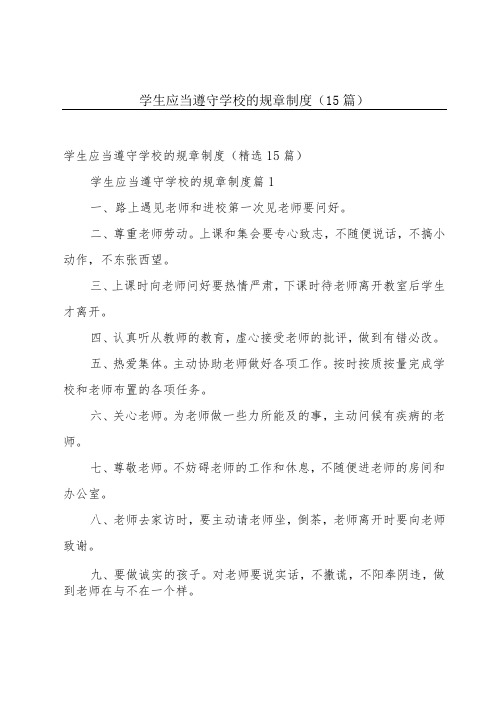 学生应当遵守学校的规章制度（15篇）

学生应当遵守学校的规章制度（精选15篇）

学生应当遵守学校的规章制度篇1

一、路上遇见老师和进校第一次见老师要问好。

二、尊重老师劳动。上课和集会要专心致志，不随便说话，不搞小动作，不东张西望。

三、上课时向老师问好要热情严肃，下课时待老师离开教室后学生才离开。

四、认真听从教师的教育，虚心接受老师的批评，做到有错必改。

五、热爱集体。主动协助老师做好各项工作。按时按质按量完成学校和老师布置的各项任务。

六、关心老师。为老师做一些力所能及的事，主动问候有疾病的老师。

七、尊敬老师。不妨碍老师的工作和休息，不随便进老师的房间和办公室。

八、老师去家访时，要主动请老师坐，倒茶，老师离开时要向老师致谢。

九、要做诚实的孩子。对老师要说实话，不撒谎，不阳奉阴违，做到老师在与不在一个样。